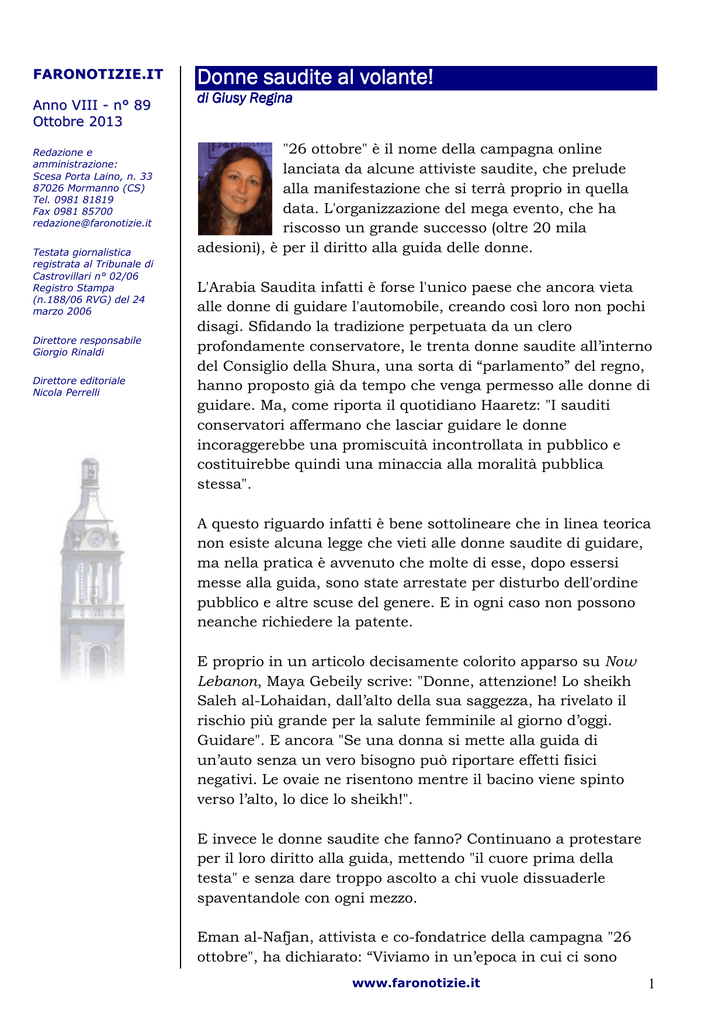 FARONOTIZIE.IT

Anno VIII - n° 89
Ottobre 2013

Redazione e amministrazione:
Scesa Porta Laino, n. 33
87026 Mormanno (CS)
Tel. 0981 81819
Fax 0981 85700
redazione@faronotizie.it

Testata giornalistica registrata al Tribunale di Castrovillari n° 02/06 Registro Stampa (n.188/06 RVG) del 24 marzo 2006

Direttore responsabile
Giorgio Rinaldi

Direttore editoriale
Nicola Perrelli

Donne saudite al volante!
di Giusy Regina

"26 ottobre" è il nome della campagna online lanciata da alcune attiviste saudite, che prelude alla manifestazione che si terrà proprio in quella data. L'organizzazione del mega evento, che ha riscosso un grande successo (oltre 20 mila adesioni), è per il diritto alla guida delle donne.

L'Arabia Saudita infatti è forse l'unico paese che ancora vieta alle donne di guidare l'automobile, creando così loro non pochi disagi. Sfidando la tradizione perpetuata da un clero profondamente conservatore, le trenta donne saudite all'interno del Consiglio della Shura, una sorta di "parlamento" del regno, hanno proposto già da tempo che venga permesso alle donne di guidare. Ma, come riporta il quotidiano Haaretz: "I sauditi conservatori affermano che lasciar guidare le donne incoraggerebbe una promiscuità incontrollata in pubblico e costituirebbe quindi una minaccia alla moralità pubblica stessa".

A questo riguardo infatti è bene sottolineare che in linea teorica non esiste alcuna legge che vieti alle donne saudite di guidare, ma nella pratica è avvenuto che molte di esse, dopo essersi messe alla guida, sono state arrestate per disturbo dell'ordine pubblico e altre scuse del genere. E in ogni caso non possono neanche richiedere la patente.

E proprio in un articolo decisamente colorito apparso su Now Lebanon, Maya Gebeily scrive: "Donne, attenzione! Lo sheikh Saleh al-Lohaidan, dall'alto della sua saggezza, ha rivelato il rischio più grande per la salute femminile al giorno d'oggi. Guidare". E ancora "Se una donna si mette alla guida di un'auto senza un vero bisogno può riportare effetti fisici negativi. Le ovaie ne risentono mentre il bacino viene spinto verso l'alto, lo dice lo sheikh!".

E invece le donne saudite che fanno? Continuano a protestare per il loro diritto alla guida, mettendo "il cuore prima della testa" e senza dare troppo ascolto a chi vuole dissuaderle spaventandole con ogni mezzo.

Eman al-Nafjan, attivista e co-fondatrice della campagna "26 ottobre", ha dichiarato: "Viviamo in un'epoca in cui ci sono

www.faronotizie.it

1